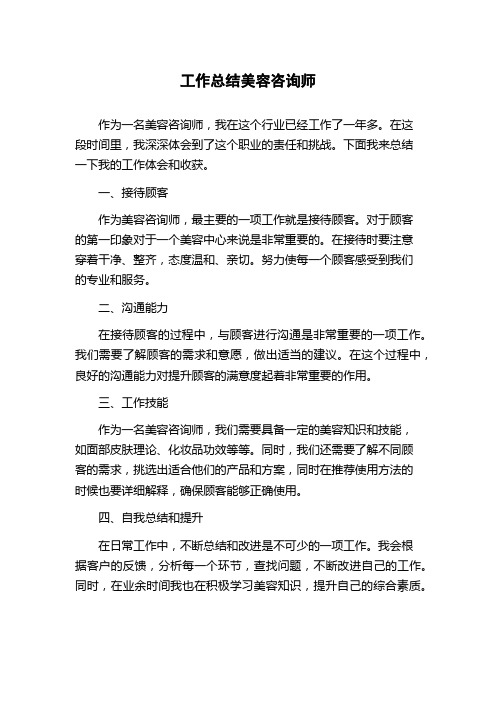 工作总结美容咨询师

作为一名美容咨询师，我在这个行业已经工作了一年多。在这段时间里，我深深体会到了这个职业的责任和挑战。下面我来总结一下我的工作体会和收获。

一、接待顾客

作为美容咨询师，最主要的一项工作就是接待顾客。对于顾客的第一印象对于一个美容中心来说是非常重要的。在接待时要注意穿着干净、整齐，态度温和、亲切。努力使每一个顾客感受到我们的专业和服务。

二、沟通能力

在接待顾客的过程中，与顾客进行沟通是非常重要的一项工作。我们需要了解顾客的需求和意愿，做出适当的建议。在这个过程中，良好的沟通能力对提升顾客的满意度起着非常重要的作用。

三、工作技能

作为一名美容咨询师，我们需要具备一定的美容知识和技能，如面部皮肤理论、化妆品功效等等。同时，我们还需要了解不同顾客的需求，挑选出适合他们的产品和方案，同时在推荐使用方法的时候也要详细解释，确保顾客能够正确使用。

四、自我总结和提升

在日常工作中，不断总结和改进是不可少的一项工作。我会根据客户的反馈，分析每一个环节，查找问题，不断改进自己的工作。同时，在业余时间我也在积极学习美容知识，提升自己的综合素质。